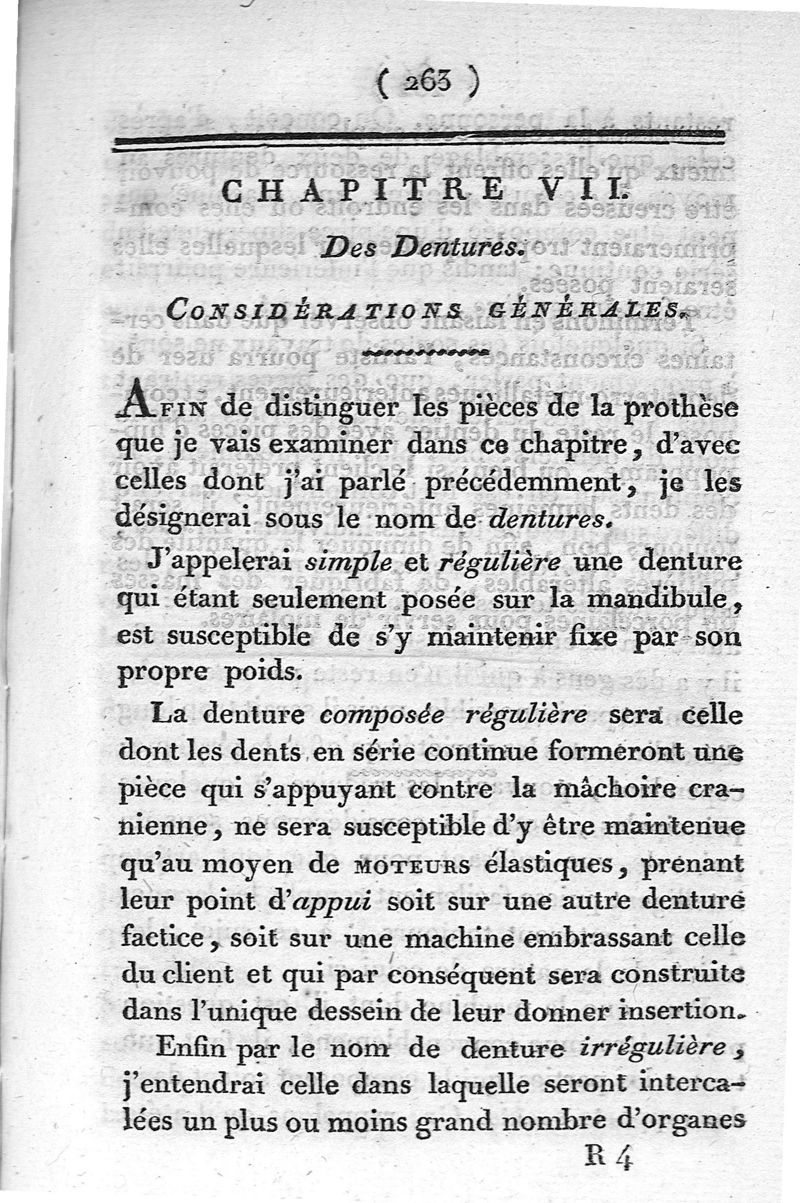 ( 263 )

CHAPITRE VII.

Des Dentures.

CONSIDÉRATIONS GÉNÉRALES.

AFIN de distinguer les pièces de la prothèse que je vais examiner dans ce chapitre, d'avec celles dont j'ai parlé précédemment, je les désignerai sous le nom de dentures.

J'appelerai simple et régulière une denture qui étant seulement posée sur la mandibule, est susceptible de s'y maintenir fixe par son propre poids.

La denture composée régulière sera celle dont les dents en série continue formeront une pièce qui s'appuyant contre la mâchoire cranienne, ne sera susceptible d'y être maintenue qu'au moyen de MOTEURS élastiques, prenant leur point d'appui soit sur une autre denture factice, soit sur une machine embrassant celle du client et qui par conséquent sera construite dans l'unique dessein de leur donner insertion.

Enfin par le nom de denture irrégulière, j'entendrai celle dans laquelle seront intercalées un plus ou moins grand nombre d'organes

R 4